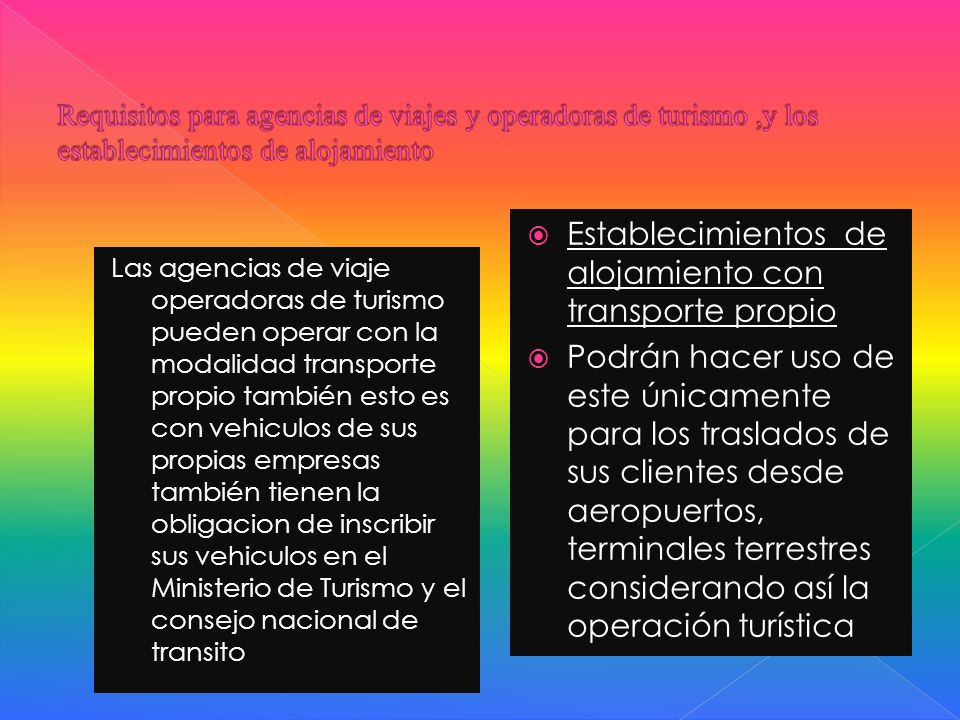 Requisitos para agencias de viajes y operadoras de turismo ,y los establecimientos de alojamiento

Las agencias de viaje operadoras de turismo pueden operar con la modalidad transporte propio también esto es con vehiculos de sus propias empresas también tienen la obligacion de inscribir sus vehiculos en el Ministerio de Turismo y el consejo nacional de transito

Establecimientos de alojamiento con transporte propio

Podrán hacer uso de este únicamente para los traslados de sus clientes desde aeropuertos, terminales terrestres considerando así la operación turística